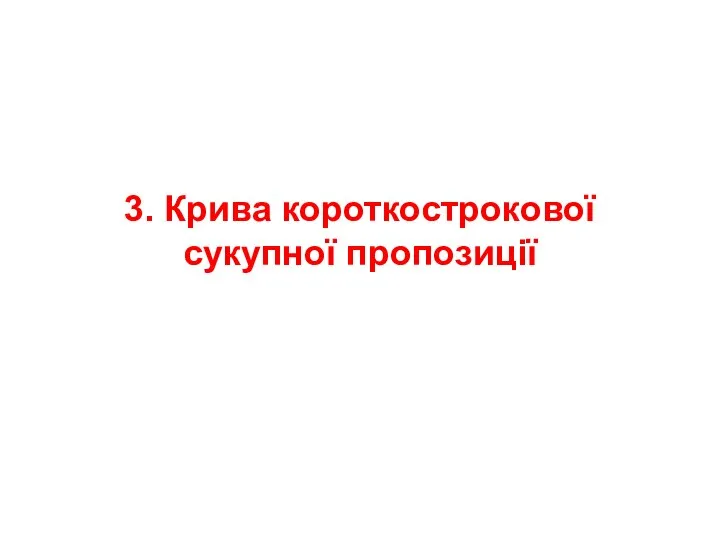 3. Крива короткострокової сукупної пропозиції